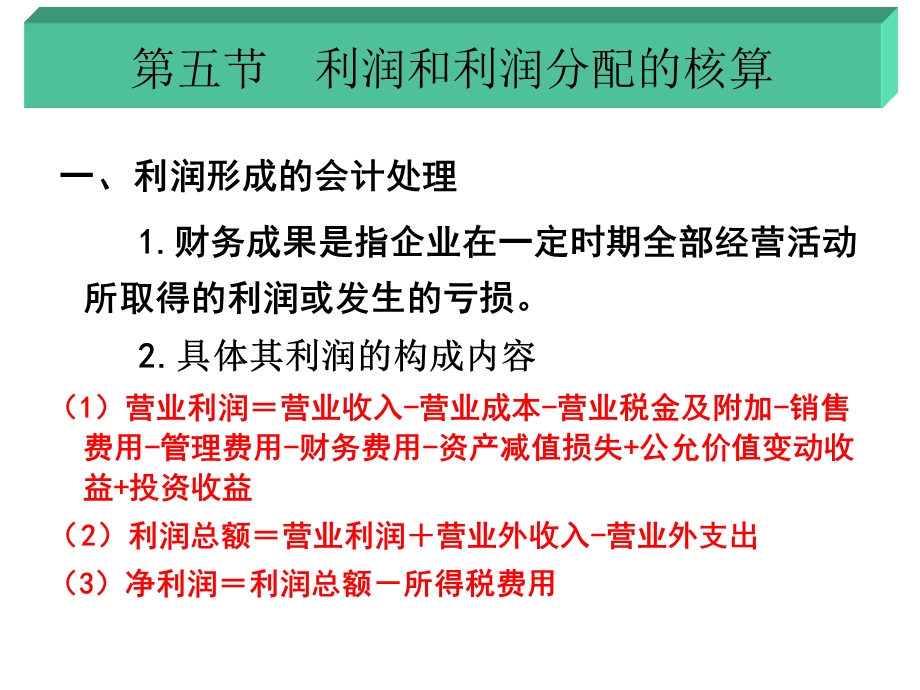 第五节　利润和利润分配的核算

一、利润形成的会计处理

1.财务成果是指企业在一定时期全部经营活动所取得的利润或发生的亏损。

2.具体其利润的构成内容

（1）营业利润＝营业收入-营业成本-营业税金及附加-销售费用-管理费用-财务费用-资产减值损失+公允价值变动收益+投资收益

（2）利润总额＝营业利润＋营业外收入-营业外支出

（3）净利润＝利润总额－所得税费用